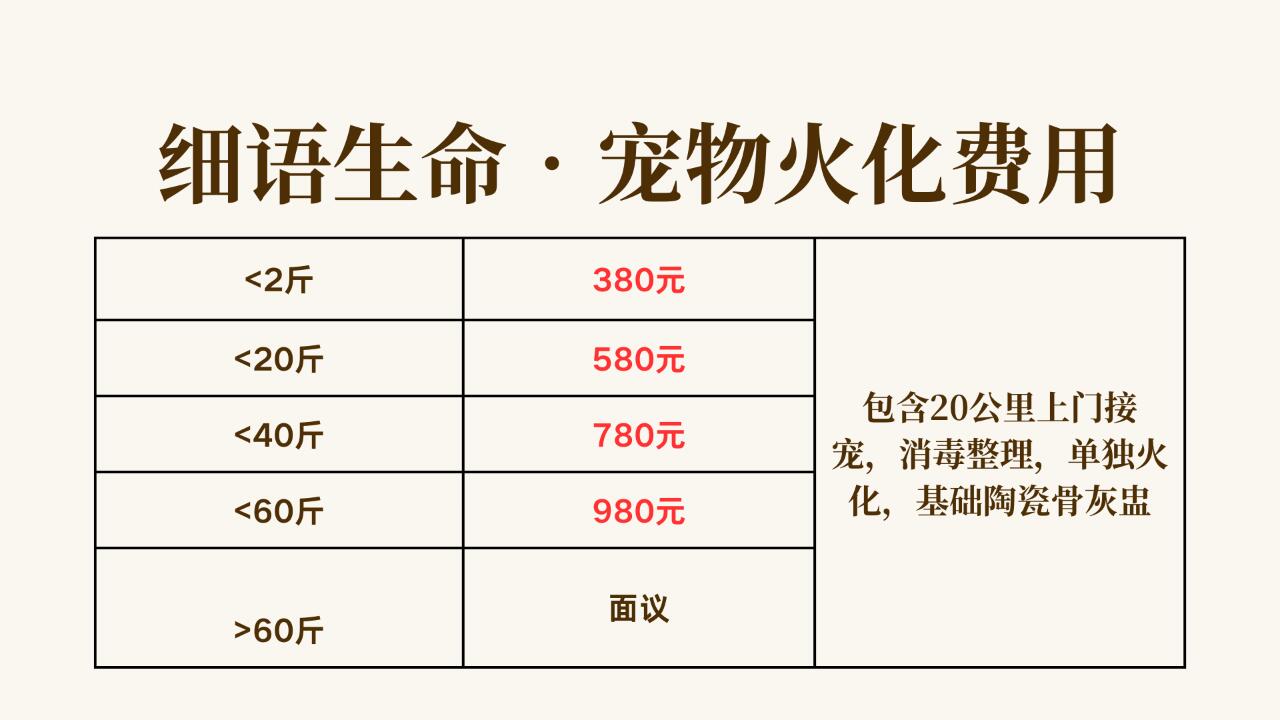 细语生命 · 宠物火化费用

| <2斤 | 380元 | 包含20公里上门接宠，消毒整理，单独火化，基础陶瓷骨灰盅 |
|---|---|---|
| <20斤 | 580元 | |
| <40斤 | 780元 | |
| <60斤 | 980元 | |
| >60斤 | 面议 | |